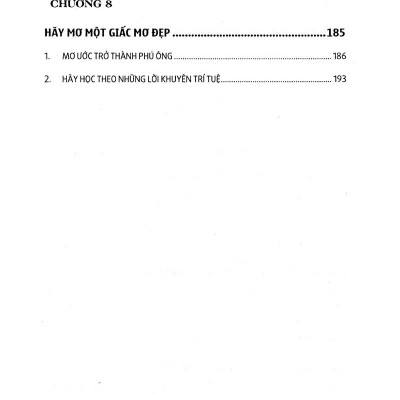 CHƯƠNG 8

HÃY MƠ MỘT GIẤC MƠ ĐẸP 185

1. MƠ ƯỚC TRỞ THÀNH PHÚ ÔNG 186

2. HÃY HỌC THEO NHỮNG LỜI KHUYÊN TRÍ TUỆ 193